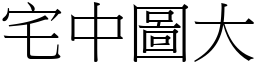 宅中圖大